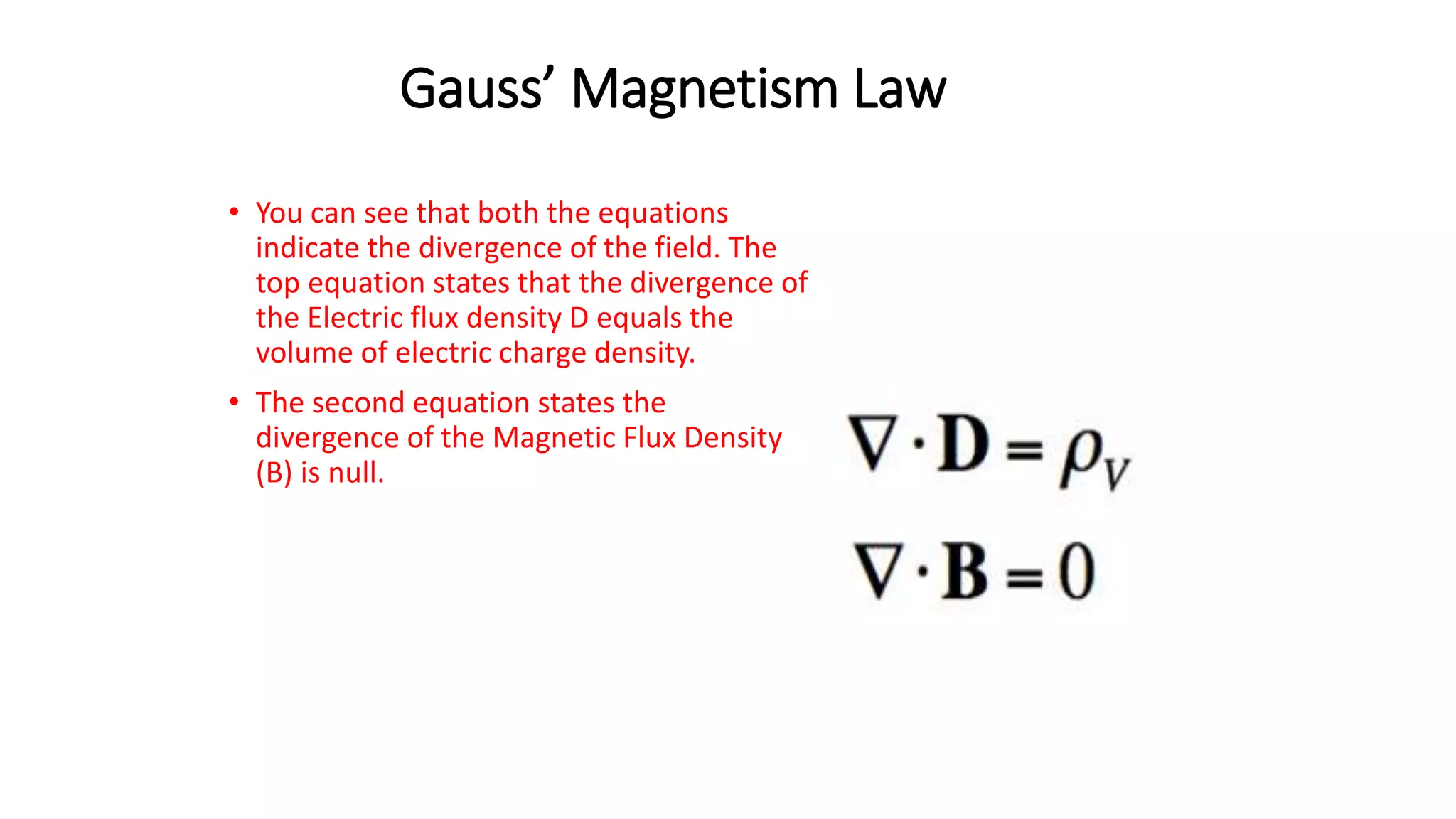 Gauss' Magnetism Law

• You can see that both the equations indicate the divergence of the field. The top equation states that the divergence of the Electric flux density D equals the volume of electric charge density.

• The second equation states the divergence of the Magnetic Flux Density (B) is null.

$\nabla \cdot \mathbf{D} = \rho_V$

$\nabla \cdot \mathbf{B} = 0$